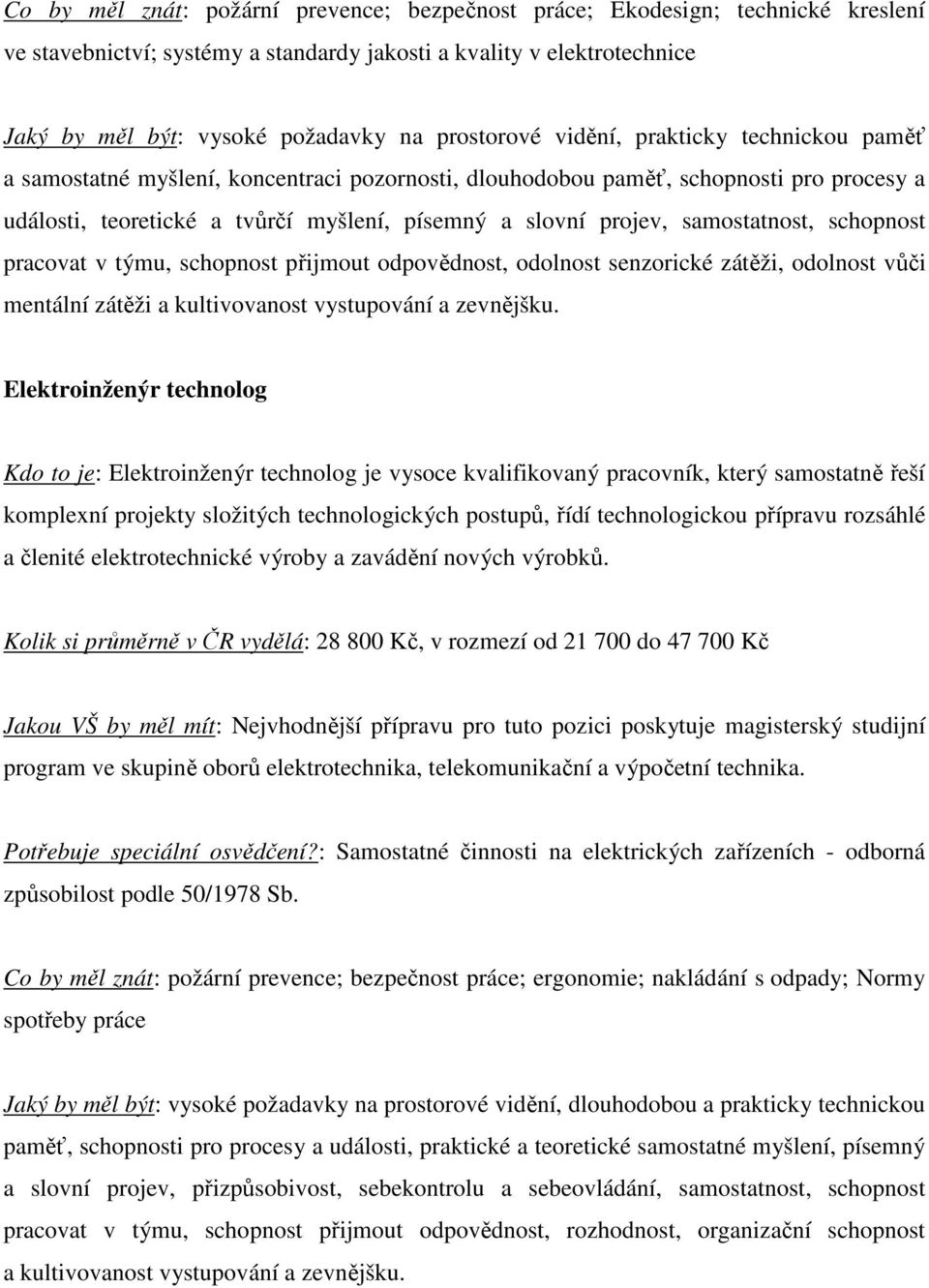 Co by měl znát: požární prevence; bezpečnost práce; Ekodesign; technické kreslení ve stavebnictví; systémy a standardy jakosti a kvality v elektrotechnice

Jaký by měl být: vysoké požadavky na prostorové vidění, prakticky technickou paměť a samostatné myšlení, koncentraci pozornosti, dlouhodobou paměť, schopnosti pro procesy a události, teoretické a tvůrčí myšlení, písemný a slovní projev, samostatnost, schopnost pracovat v týmu, schopnost přijmout odpovědnost, odolnost senzorické zátěži, odolnost vůči mentální zátěži a kultivovanost vystupování a zevnějšku.

Elektroinženýr technolog

Kdo to je: Elektroinženýr technolog je vysoce kvalifikovaný pracovník, který samostatně řeší komplexní projekty složitých technologických postupů, řídí technologickou přípravu rozsáhlé a členité elektrotechnické výroby a zavádění nových výrobků.

Kolik si průměrně v ČR vydělá: 28 800 Kč, v rozmezí od 21 700 do 47 700 Kč

Jakou VŠ by měl mít: Nejvhodnější přípravu pro tuto pozici poskytuje magisterský studijní program ve skupině oborů elektrotechnika, telekomunikační a výpočetní technika.

Potřebuje speciální osvědčení?: Samostatné činnosti na elektrických zařízeních - odborná způsobilost podle 50/1978 Sb.

Co by měl znát: požární prevence; bezpečnost práce; ergonomie; nakládání s odpady; Normy spotřeby práce

Jaký by měl být: vysoké požadavky na prostorové vidění, dlouhodobou a prakticky technickou paměť, schopnosti pro procesy a události, praktické a teoretické samostatné myšlení, písemný a slovní projev, přizpůsobivost, sebekontrolu a sebeovládání, samostatnost, schopnost pracovat v týmu, schopnost přijmout odpovědnost, rozhodnost, organizační schopnost a kultivovanost vystupování a zevnějšku.